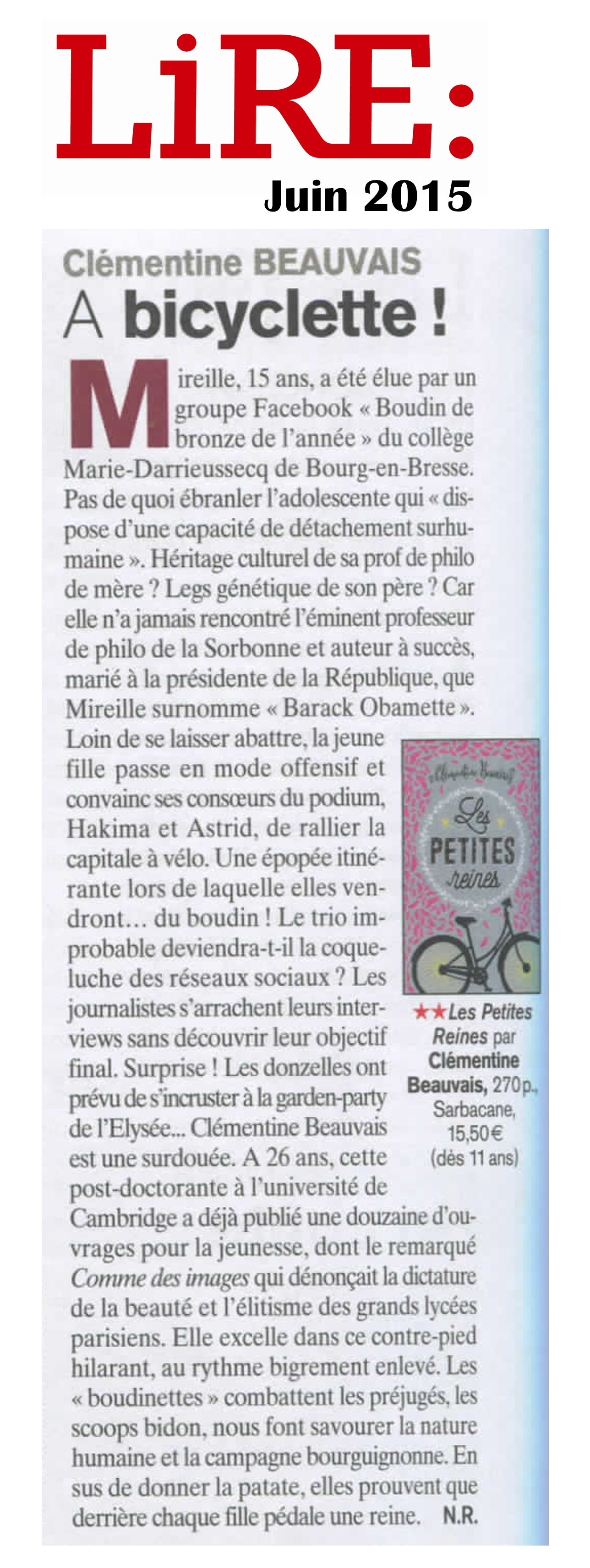 LiRE:
Juin 2015

Clémentine BEAUVAIS
A bicyclette !

Mireille, 15 ans, a été élue par un groupe Facebook « Boudin de bronze de l'année » du collège Marie-Darrieussecq de Bourg-en-Bresse. Pas de quoi ébranler l'adolescente qui « dispose d'une capacité de détachement surhumaine ». Héritage culturel de sa prof de philo de mère ? Legs génétique de son père ? Car elle n'a jamais rencontré l'éminent professeur de philo de la Sorbonne et auteur à succès, marié à la présidente de la République, que Mireille surnomme « Barack Obamette ». Loin de se laisser abattre, la jeune fille passe en mode offensif et convainc ses consœurs du podium, Hakima et Astrid, de rallier la capitale à vélo. Une épopée itinérante lors de laquelle elles vendront… du boudin ! Le trio improbable deviendra-t-il la coqueluche des réseaux sociaux ? Les journalistes s'arrachent leurs interviews sans découvrir leur objectif final. Surprise ! Les donzelles ont prévu de s'incruster à la garden-party de l'Elysée... Clémentine Beauvais est une surdouée. A 26 ans, cette post-doctorante à l'université de Cambridge a déjà publié une douzaine d'ouvrages pour la jeunesse, dont le remarqué Comme des images qui dénonçait la dictature de la beauté et l'élitisme des grands lycées parisiens. Elle excelle dans ce contre-pied hilarant, au rythme bigrement enlevé. Les « boudinettes » combattent les préjugés, les scoops bidon, nous font savourer la nature humaine et la campagne bourguignonne. En sus de donner la patate, elles prouvent que derrière chaque fille pédale une reine. N.R.

Clémentine Beauvais
Les PETITES reines

★★Les Petites Reines par Clémentine Beauvais, 270 p., Sarbacane, 15,50 € (dès 11 ans)